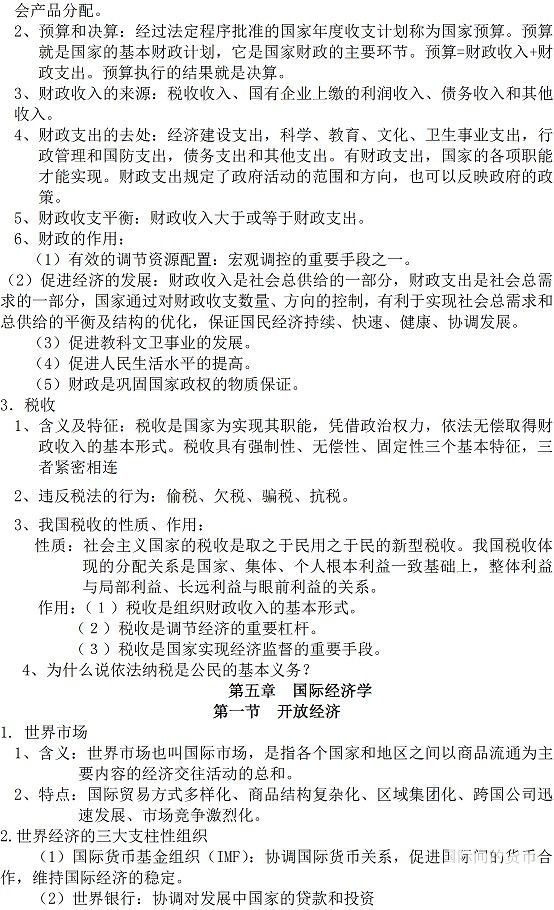 会产品分配。
2、预算和决算：经过法定程序批准的国家年度收支计划称为国家预算。预算就是国家的基本财政计划，它是国家财政的主要环节。预算=财政收入+财政支出。预算执行的结果就是决算。
3、财政收入的来源：税收收入、国有企业上缴的利润收入、债务收入和其他收入。
4、财政支出的去处：经济建设支出，科学、教育、文化、卫生事业支出，行政管理和国防支出，债务支出和其他支出。有财政支出，国家的各项职能才能实现。财政支出规定了政府活动的范围和方向，也可以反映政府的政策。
5、财政收支平衡：财政收入大于或等于财政支出。
6、财政的作用：
（1）有效的调节资源配置：宏观调控的重要手段之一。
（2）促进经济的发展：财政收入是社会总供给的一部分，财政支出是社会总需求的一部分，国家通过对财政收支数量、方向的控制，有利于实现社会总需求和总供给的平衡及结构的优化，保证国民经济持续、快速、健康、协调发展。
（3）促进教科文卫事业的发展。
（4）促进人民生活水平的提高。
（5）财政是巩固国家政权的物质保证。
3. 税收
1、含义及特征：税收是国家为实现其职能，凭借政治权力，依法无偿取得财政收入的基本形式。税收具有强制性、无偿性、固定性三个基本特征，三者紧密相连
2、违反税法的行为：偷税、欠税、骗税、抗税。
3、我国税收的性质、作用：
性质：社会主义国家的税收是取之于民用之于民的新型税收。我国税收体现的分配关系是国家、集体、个人根本利益一致基础上，整体利益与局部利益、长远利益与眼前利益的关系。
作用：（1）税收是组织财政收入的基本形式。
（2）税收是调节经济的重要杠杆。
（3）税收是国家实现经济监督的重要手段。
4、为什么说依法纳税是公民的基本义务？
第五章　国际经济学
第一节　开放经济
1. 世界市场
1、含义：世界市场也叫国际市场，是指各个国家和地区之间以商品流通为主要内容的经济交往活动的总和。
2、特点：国际贸易方式多样化、商品结构复杂化、区域集团化、跨国公司迅速发展、市场竞争激烈化。
2.世界经济的三大支柱性组织
（1）国际货币基金组织（IMF）：协调国际货币关系，促进国际间的货币合作，维持国际经济的稳定。
（2）世界银行：协调对发展中国家的贷款和投资